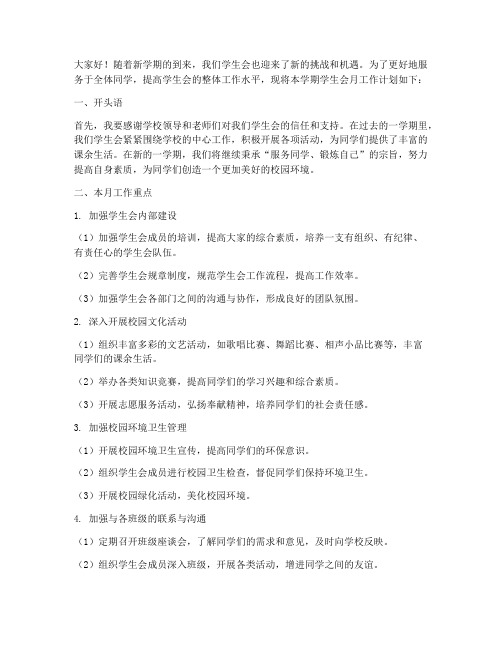 大家好！随着新学期的到来，我们学生会也迎来了新的挑战和机遇。为了更好地服务于全体同学，提高学生会的整体工作水平，现将本学期学生会月工作计划如下：

一、开头语

首先，我要感谢学校领导和老师们对我们学生会的信任和支持。在过去的一学期里，我们学生会紧紧围绕学校的中心工作，积极开展各项活动，为同学们提供了丰富的课余生活。在新的一学期，我们将继续秉承“服务同学、锻炼自己”的宗旨，努力提高自身素质，为同学们创造一个更加美好的校园环境。

二、本月工作重点

1. 加强学生会内部建设

（1）加强学生会成员的培训，提高大家的综合素质，培养一支有组织、有纪律、有责任心的学生会队伍。

（2）完善学生会规章制度，规范学生会工作流程，提高工作效率。

（3）加强学生会各部门之间的沟通与协作，形成良好的团队氛围。

2. 深入开展校园文化活动

（1）组织丰富多彩的文艺活动，如歌唱比赛、舞蹈比赛、相声小品比赛等，丰富同学们的课余生活。

（2）举办各类知识竞赛，提高同学们的学习兴趣和综合素质。

（3）开展志愿服务活动，弘扬奉献精神，培养同学们的社会责任感。

3. 加强校园环境卫生管理

（1）开展校园环境卫生宣传，提高同学们的环保意识。

（2）组织学生会成员进行校园卫生检查，督促同学们保持环境卫生。

（3）开展校园绿化活动，美化校园环境。

4. 加强与各班级的联系与沟通

（1）定期召开班级座谈会，了解同学们的需求和意见，及时向学校反映。

（2）组织学生会成员深入班级，开展各类活动，增进同学之间的友谊。